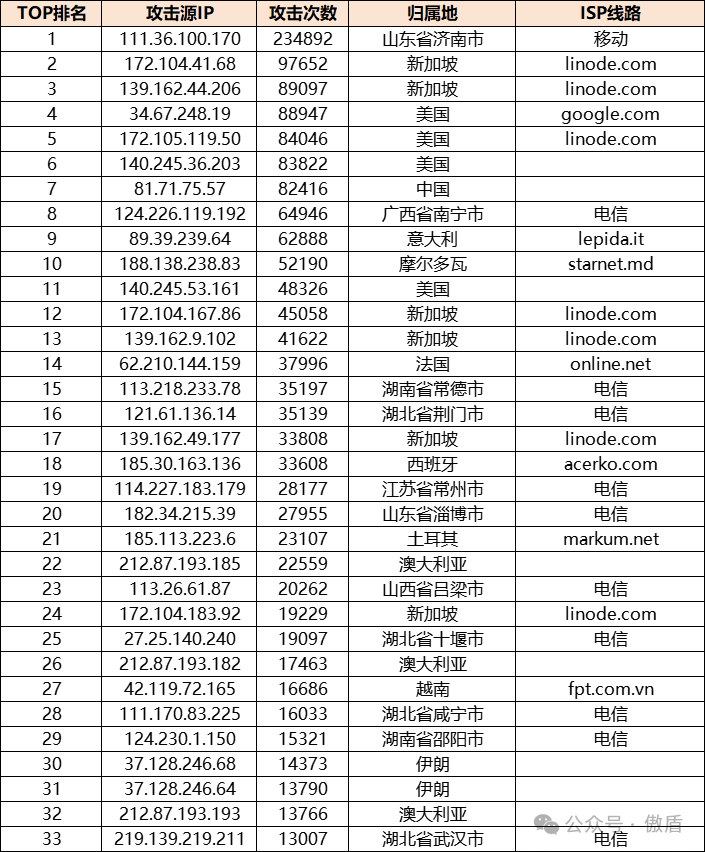 | TOP排名 | 攻击源IP | 攻击次数 | 归属地 | ISP线路 |
|---|---|---|---|---|
| 1 | 111.36.100.170 | 234892 | 山东省济南市 | 移动 |
| 2 | 172.104.41.68 | 97652 | 新加坡 | linode.com |
| 3 | 139.162.44.206 | 89097 | 新加坡 | linode.com |
| 4 | 34.67.248.19 | 88947 | 美国 | google.com |
| 5 | 172.105.119.50 | 84046 | 美国 | linode.com |
| 6 | 140.245.36.203 | 83822 | 美国 | |
| 7 | 81.71.75.57 | 82416 | 中国 | |
| 8 | 124.226.119.192 | 64946 | 广西省南宁市 | 电信 |
| 9 | 89.39.239.64 | 62888 | 意大利 | lepida.it |
| 10 | 188.138.238.83 | 52190 | 摩尔多瓦 | starnet.md |
| 11 | 140.245.53.161 | 48326 | 美国 | |
| 12 | 172.104.167.86 | 45058 | 新加坡 | linode.com |
| 13 | 139.162.9.102 | 41622 | 新加坡 | linode.com |
| 14 | 62.210.144.159 | 37996 | 法国 | online.net |
| 15 | 113.218.233.78 | 35197 | 湖南省常德市 | 电信 |
| 16 | 121.61.136.14 | 35139 | 湖北省荆门市 | 电信 |
| 17 | 139.162.49.177 | 33808 | 新加坡 | linode.com |
| 18 | 185.30.163.136 | 33608 | 西班牙 | acerko.com |
| 19 | 114.227.183.179 | 28177 | 江苏省常州市 | 电信 |
| 20 | 182.34.215.39 | 27955 | 山东省淄博市 | 电信 |
| 21 | 185.113.223.6 | 23107 | 土耳其 | markum.net |
| 22 | 212.87.193.185 | 22559 | 澳大利亚 | |
| 23 | 113.26.61.87 | 20262 | 山西省吕梁市 | 电信 |
| 24 | 172.104.183.92 | 19229 | 新加坡 | linode.com |
| 25 | 27.25.140.240 | 19097 | 湖北省十堰市 | 电信 |
| 26 | 212.87.193.182 | 17463 | 澳大利亚 | |
| 27 | 42.119.72.165 | 16686 | 越南 | fpt.com.vn |
| 28 | 111.170.83.225 | 16033 | 湖北省咸宁市 | 电信 |
| 29 | 124.230.1.150 | 15321 | 湖南省邵阳市 | 电信 |
| 30 | 37.128.246.68 | 14373 | 伊朗 | |
| 31 | 37.128.246.64 | 13790 | 伊朗 | |
| 32 | 212.87.193.193 | 13766 | 澳大利亚 | |
| 33 | 219.139.219.211 | 13007 | 湖北省武汉市 | 电信 |

公众号 · 傲盾